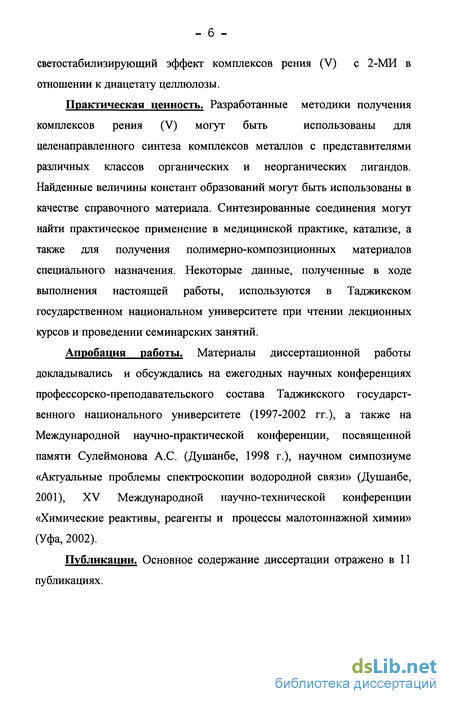 - 6 -

светостабилизирующий эффект комплексов рения (V) с 2-МИ в отношении к диацетату целлюлозы.

Практическая ценность. Разработанные методики получения комплексов рения (V) могут быть использованы для целенаправленного синтеза комплексов металлов с представителями различных классов органических и неорганических лигандов. Найденные величины констант образований могут быть использованы в качестве справочного материала. Синтезированные соединения могут найти практическое применение в медицинской практике, катализе, а также для получения полимерно-композиционных материалов специального назначения. Некоторые данные, полученные в ходе выполнения настоящей работы, используются в Таджикском государственном национальном университете при чтении лекционных курсов и проведении семинарских занятий.

Апробация работы. Материалы диссертационной работы докладывались и обсуждались на ежегодных научных конференциях профессорско-преподавательского состава Таджикского государственного национального университете (1997-2002 гг.), а также на Международной научно-практической конференции, посвященной памяти Сулеймонова А.С. (Душанбе, 1998 г.), научном симпозиуме «Актуальные проблемы спектроскопии водородной связи» (Душанбе, 2001), XV Международной научно-технической конференции «Химические реактивы, реагенты и процессы малотоннажной химии» (Уфа, 2002).

Публикации. Основное содержание диссертации отражено в 11 публикациях.

dsLib.net
библиотека диссертаций